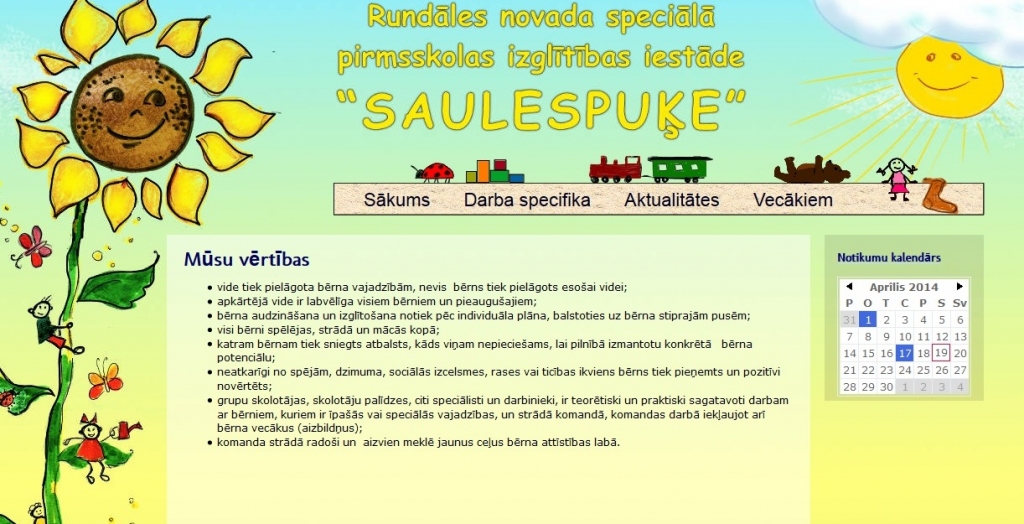 Rundāles novada speciālā pirmsskolas izglītības iestāde
"SAULESPUĶE"

Sākums Darba specifika Aktualitātes Vecākiem

Mūsu vērtības

- vide tiek pielāgota bērna vajadzībām, nevis bērns tiek pielāgots esošai videi;
- apkārtējā vide ir labvēlīga visiem bērniem un pieaugušajiem;
- bērna audzināšana un izglītošana notiek pēc individuāla plāna, balstoties uz bērna stiprajām pusēm;
- visi bērni spēlējas, strādā un mācās kopā;
- katram bērnam tiek sniegts atbalsts, kāds viņam nepieciešams, lai pilnībā izmantotu konkrētā bērna potenciālu;
- neatkarīgi no spējām, dzimuma, sociālās izcelsmes, rases vai ticības ikviens bērns tiek pieņemts un pozitīvi novērtēts;
- grupu skolotājas, skolotāju palīdzes, citi speciālisti un darbinieki, ir teorētiski un praktiski sagatavoti darbam ar bērniem, kuriem ir īpašās vai speciālās vajadzības, un strādā komandā, komandas darbā iekļaujot arī bērna vecākus (aizbildņus);
- komanda strādā radoši un aizvien meklē jaunus ceļus bērna attīstības labā.

Notikumu kalendārs

◄ Aprīlis 2014 ►

| P | O | T | C | P | S | Sv |
|---|---|---|---|---|---|---|
| 31 | 1 | 2 | 3 | 4 | 5 | 6 |
| 7 | 8 | 9 | 10 | 11 | 12 | 13 |
| 14 | 15 | 16 | 17 | 18 | 19 | 20 |
| 21 | 22 | 23 | 24 | 25 | 26 | 27 |
| 28 | 29 | 30 | 1 | 2 | 3 | 4 |